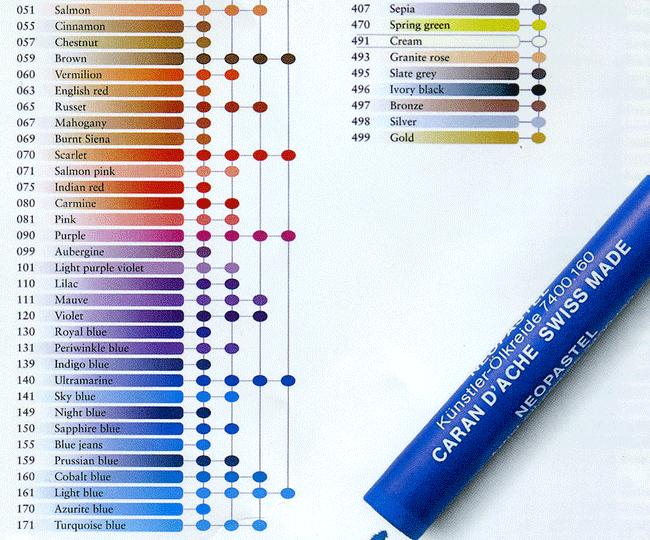 051 Salmon
055 Cinnamon
057 Chestnut
059 Brown
060 Vermilion
063 English red
065 Russet
067 Mahogany
069 Burnt Siena
070 Scarlet
071 Salmon pink
075 Indian red
080 Carmine
081 Pink
090 Purple
099 Aubergine
101 Light purple violet
110 Lilac
111 Mauve
120 Violet
130 Royal blue
131 Periwinkle blue
139 Indigo blue
140 Ultramarine
141 Sky blue
149 Night blue
150 Sapphire blue
155 Blue jeans
159 Prussian blue
160 Cobalt blue
161 Light blue
170 Azurite blue
171 Turquoise blue

407 Sepia
470 Spring green
491 Cream
493 Granite rose
495 Slate grey
496 Ivory black
497 Bronze
498 Silver
499 Gold

NEOPASTEL
Künstler-Ölkreide 7400.160
CARAN D'ACHE SWISS MADE
NEOPASTEL